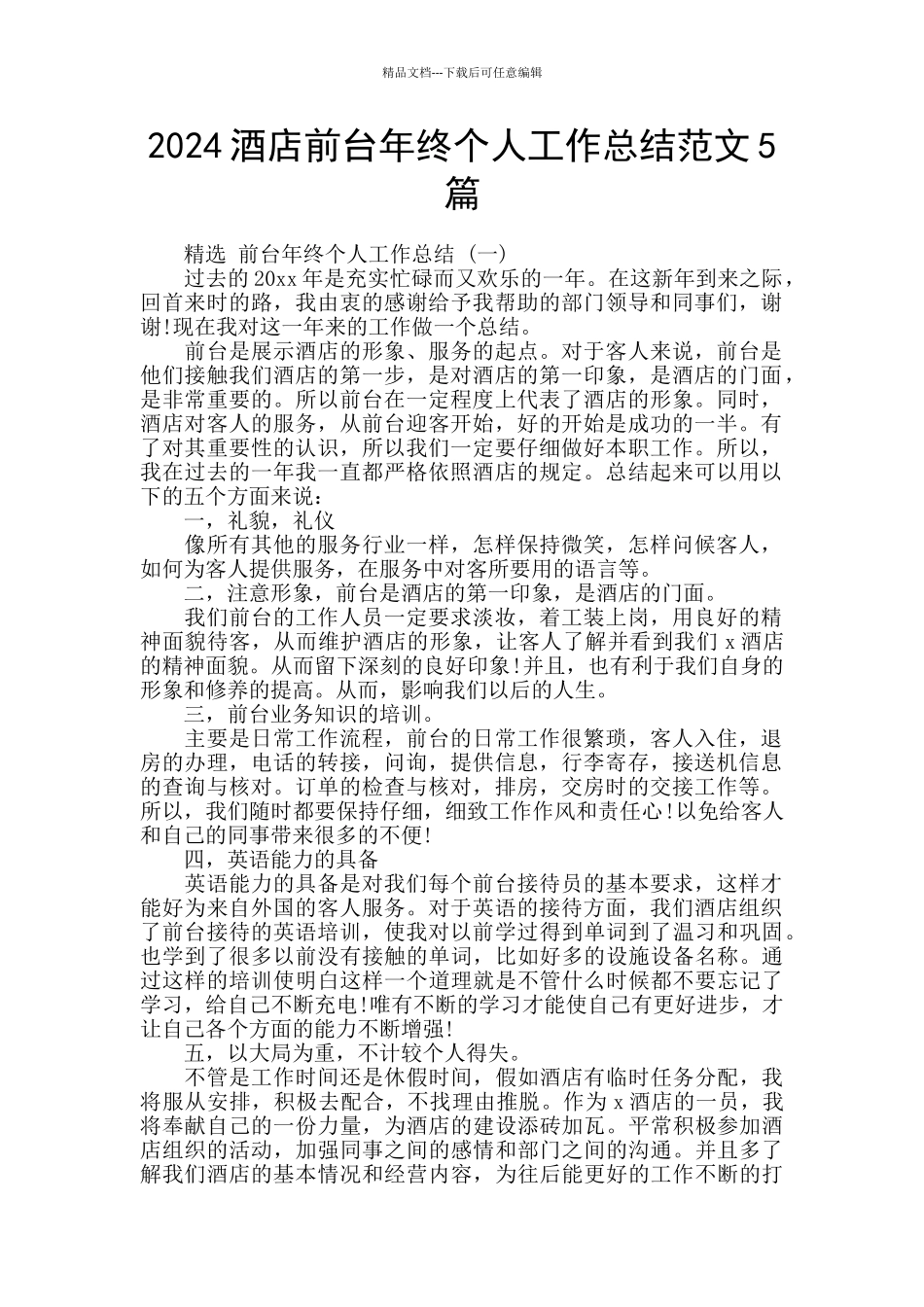 精品文档---下载后可任意编辑

2024 酒店前台年终个人工作总结范文 5 篇

精选 前台年终个人工作总结（一）

过去的 20xx 年是充实忙碌而又欢乐的一年。在这新年到来之际，回首来时的路，我由衷的感谢给予我帮助的部门领导和同事们，谢谢!现在我对这一年来的工作做一个总结。

前台是展示酒店的形象、服务的起点。对于客人来说，前台是他们接触我们酒店的第一步，是对酒店的第一印象，是酒店的门面，是非常重要的。所以前台在一定程度上代表了酒店的形象。同时，酒店对客人的服务，从前台迎客开始，好的开始是成功的一半。有了对其重要性的认识，所以我们一定要仔细做好本职工作。所以，我在过去的一年我一直都严格依照酒店的规定。总结起来可以用以下的五个方面来说：

一，礼貌，礼仪

像所有其他的服务行业一样，怎样保持微笑，怎样问候客人，如何为客人提供服务，在服务中对客所要用的语言等。

二，注意形象，前台是酒店的第一印象，是酒店的门面。

我们前台的工作人员一定要求淡妆，着工装上岗，用良好的精神面貌待客，从而维护酒店的形象，让客人了解并看到我们 x 酒店的精神面貌。从而留下深刻的良好印象!并且，也有利于我们自身的形象和修养的提高。从而，影响我们以后的人生。

三，前台业务知识的培训。

主要是日常工作流程，前台的日常工作很繁琐，客人入住，退房的办理，电话的转接，问询，提供信息，行李寄存，接送机信息的查询与核对。订单的检查与核对，排房，交房时的交接工作等。所以，我们随时都要保持仔细，细致工作作风和责任心!以免给客人和自己的同事带来很多的不便!

四，英语能力的具备

英语能力的具备是对我们每个前台接待员的基本要求，这样才能好为来自外国的客人服务。对于英语的接待方面，我们酒店组织了前台接待的英语培训，使我对以前学过得到单词到了温习和巩固。也学到了很多以前没有接触的单词，比如好多的设施设备名称。通过这样的培训使明白这样一个道理就是不管什么时候都不要忘记了学习，给自己不断充电!唯有不断的学习才能使自己有更好进步，才让自己各个方面的能力不断增强!

五，以大局为重，不计较个人得失。

不管是工作时间还是休假时间，假如酒店有临时任务分配，我将服从安排，积极去配合，不找理由推脱。作为 x 酒店的一员，我将奉献自己的一份力量，为酒店的建设添砖加瓦。平常积极参加酒店组织的活动，加强同事之间的感情和部门之间的沟通。并且多了解我们酒店的基本情况和经营内容，为往后能更好的工作不断的打